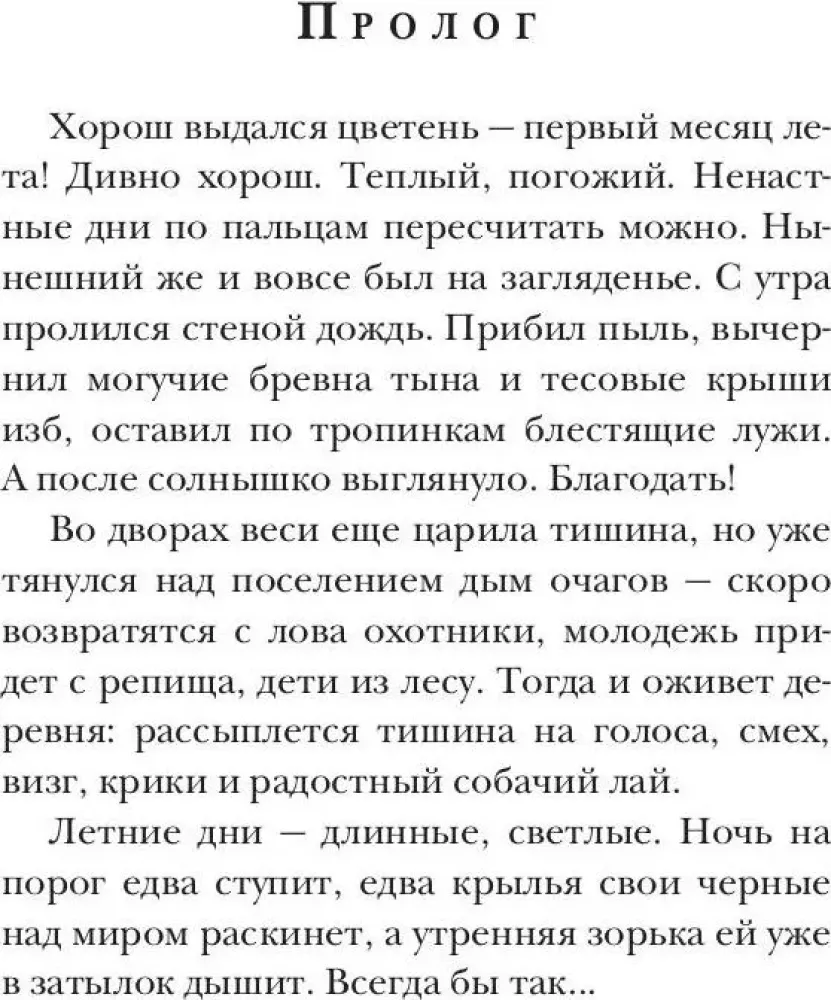 Пролог

Хорош выдался цветень — первый месяц лета! Дивно хорош. Теплый, погожий. Ненастные дни по пальцам пересчитать можно. Нынешний же и вовсе был на загляденье. С утра пролился стеной дождь. Прибил пыль, вычернил могучие бревна тына и тесовые крыши изб, оставил по тропинкам блестящие лужи. А после солнышко выглянуло. Благодать!

Во дворах веси еще царила тишина, но уже тянулся над поселением дым очагов — скоро возвратятся с лова охотники, молодежь придет с репища, дети из лесу. Тогда и оживет деревня: рассыплется тишина на голоса, смех, визг, крики и радостный собачий лай.

Летние дни — длинные, светлые. Ночь на порог едва ступит, едва крылья свои черные над миром раскинет, а утренняя зорька ей уже в затылок дышит. Всегда бы так...